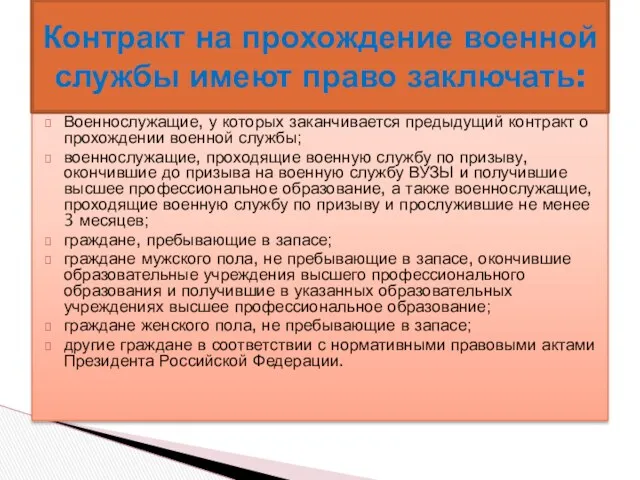 Контракт на прохождение военной службы имеют право заключать:

Военнослужащие, у которых заканчивается предыдущий контракт о прохождении военной службы;

военнослужащие, проходящие военную службу по призыву, окончившие до призыва на военную службу ВУЗЫ и получившие высшее профессиональное образование, а также военнослужащие, проходящие военную службу по призыву и прослужившие не менее 3 месяцев;

граждане, пребывающие в запасе;

граждане мужского пола, не пребывающие в запасе, окончившие образовательные учреждения высшего профессионального образования и получившие в указанных образовательных учреждениях высшее профессиональное образование;

граждане женского пола, не пребывающие в запасе;

другие граждане в соответствии с нормативными правовыми актами Президента Российской Федерации.